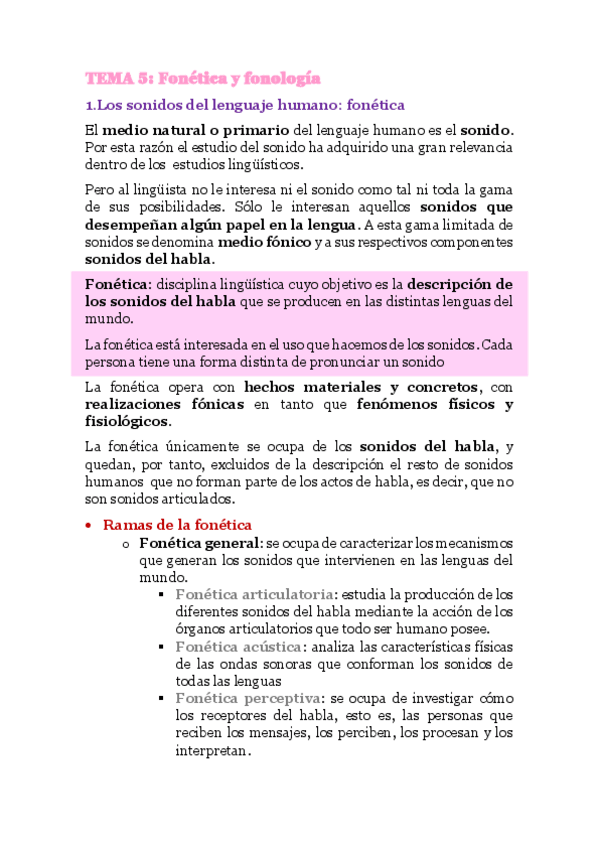 TEMA 5: Fonética y fonología

1.Los sonidos del lenguaje humano: fonética

El medio natural o primario del lenguaje humano es el sonido. Por esta razón el estudio del sonido ha adquirido una gran relevancia dentro de los estudios lingüísticos.

Pero al lingüista no le interesa ni el sonido como tal ni toda la gama de sus posibilidades. Sólo le interesan aquellos sonidos que desempeñan algún papel en la lengua. A esta gama limitada de sonidos se denomina medio fónico y a sus respectivos componentes sonidos del habla.

Fonética: disciplina lingüística cuyo objetivo es la descripción de los sonidos del habla que se producen en las distintas lenguas del mundo.

La fonética está interesada en el uso que hacemos de los sonidos. Cada persona tiene una forma distinta de pronunciar un sonido

La fonética opera con hechos materiales y concretos, con realizaciones fónicas en tanto que fenómenos físicos y fisiológicos.

La fonética únicamente se ocupa de los sonidos del habla, y quedan, por tanto, excluidos de la descripción el resto de sonidos humanos que no forman parte de los actos de habla, es decir, que no son sonidos articulados.

• Ramas de la fonética
  o Fonética general: se ocupa de caracterizar los mecanismos que generan los sonidos que intervienen en las lenguas del mundo.
    ▪ Fonética articulatoria: estudia la producción de los diferentes sonidos del habla mediante la acción de los órganos articulatorios que todo ser humano posee.
    ▪ Fonética acústica: analiza las características físicas de las ondas sonoras que conforman los sonidos de todas las lenguas
    ▪ Fonética perceptiva: se ocupa de investigar cómo los receptores del habla, esto es, las personas que reciben los mensajes, los perciben, los procesan y los interpretan.